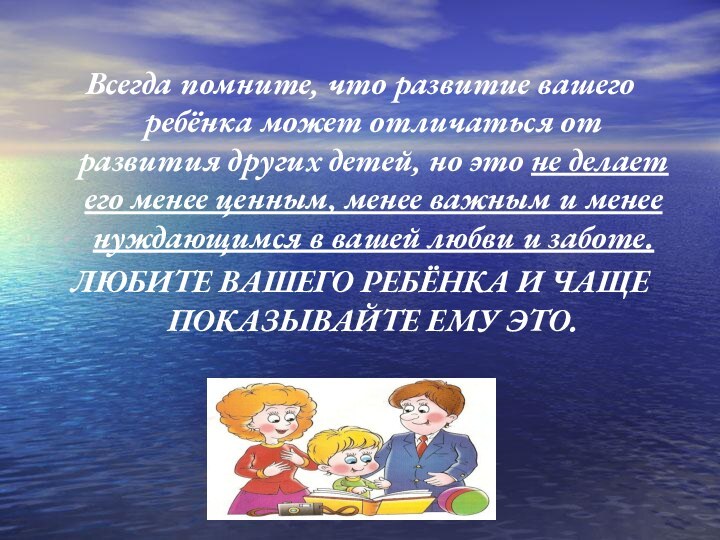 Всегда помните, что развитие вашего ребёнка может отличаться от развития других детей, но это не делает его менее ценным, менее важным и менее нуждающимся в вашей любви и заботе.
ЛЮБИТЕ ВАШЕГО РЕБЁНКА И ЧАЩЕ ПОКАЗЫВАЙТЕ ЕМУ ЭТО.